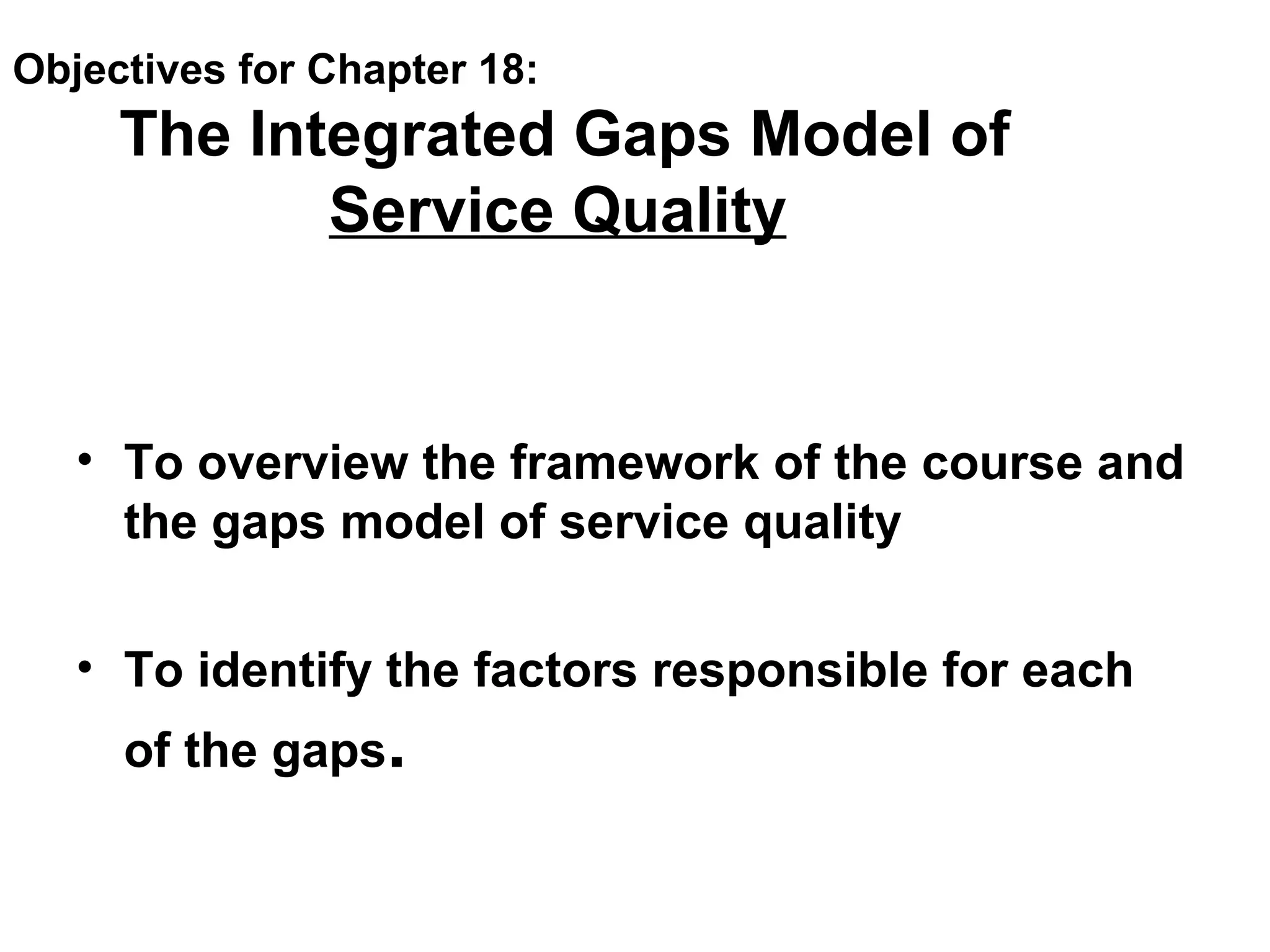 Objectives for Chapter 18:

The Integrated Gaps Model of
Service Quality

• To overview the framework of the course and the gaps model of service quality

• To identify the factors responsible for each of the gaps.